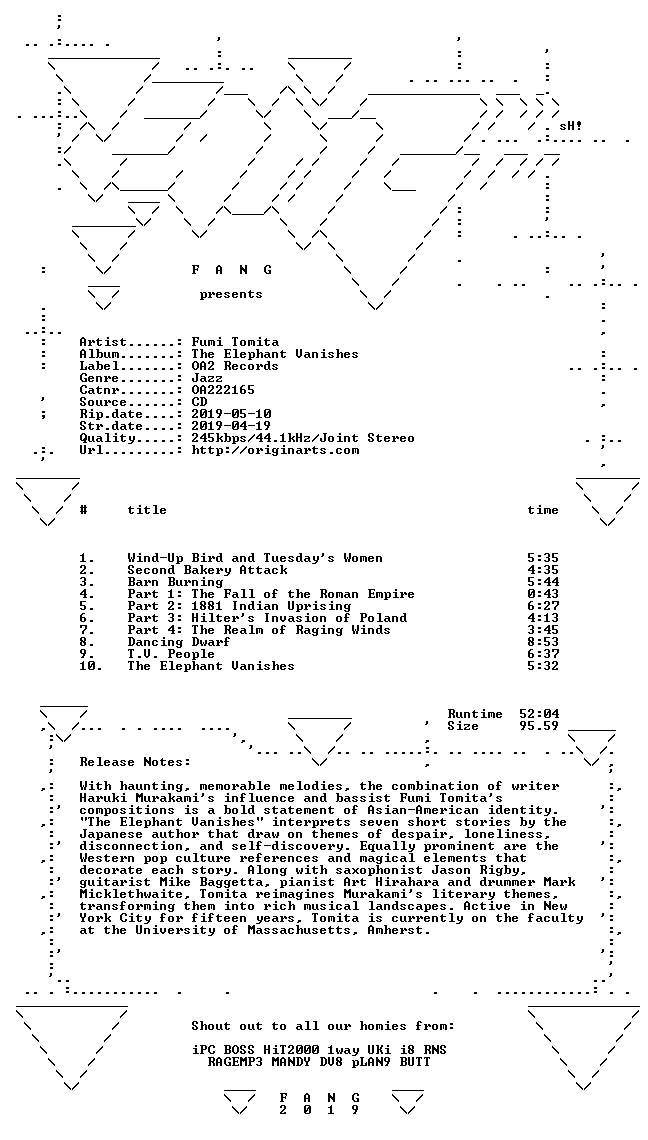 sH!

F A N G

presents

Artist......: Fumi Tomita
Album.......: The Elephant Vanishes
Label.......: OA2 Records
Genre.......: Jazz
Catnr.......: OA222165
Source......: CD
Rip.date....: 2019-05-10
Str.date....: 2019-04-19
Quality.....: 245kbps/44.1kHz/Joint Stereo
Url.........: http://originarts.com

| # | title | time |
|---|---|---|
| 1. | Wind-Up Bird and Tuesday's Women | 5:35 |
| 2. | Second Bakery Attack | 4:35 |
| 3. | Barn Burning | 5:44 |
| 4. | Part 1: The Fall of the Roman Empire | 0:43 |
| 5. | Part 2: 1881 Indian Uprising | 6:27 |
| 6. | Part 3: Hilter's Invasion of Poland | 4:13 |
| 7. | Part 4: The Realm of Raging Winds | 3:45 |
| 8. | Dancing Dwarf | 8:53 |
| 9. | T.V. People | 6:37 |
| 10. | The Elephant Vanishes | 5:32 |

Runtime 52:04
Size 95.59

Release Notes:

With haunting, memorable melodies, the combination of writer Haruki Murakami's influence and bassist Fumi Tomita's compositions is a bold statement of Asian-American identity. "The Elephant Vanishes" interprets seven short stories by the Japanese author that draw on themes of despair, loneliness, disconnection, and self-discovery. Equally prominent are the Western pop culture references and magical elements that decorate each story. Along with saxophonist Jason Rigby, guitarist Mike Baggetta, pianist Art Hirahara and drummer Mark Micklethwaite, Tomita reimagines Murakami's literary themes, transforming them into rich musical landscapes. Active in New York City for fifteen years, Tomita is currently on the faculty at the University of Massachusetts, Amherst.

Shout out to all our homies from:

iPC BOSS HiT2000 1way UKi i8 RNS
RAGEMP3 MANDY DV8 pLAN9 BUTT

F A N G
2 0 1 9